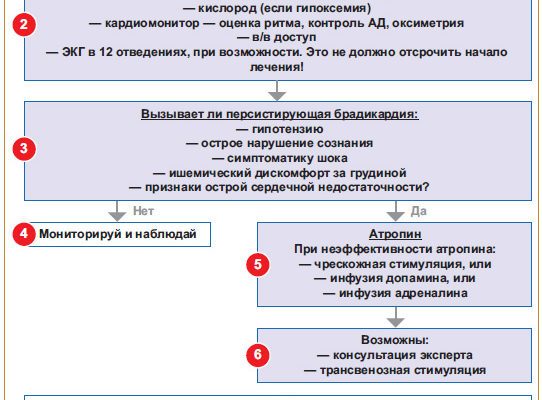 2

— кислород (если гипоксемия)
— кардиомонитор — оценка ритма, контроль АД, оксиметрия
— в/в доступ
— ЭКГ в 12 отведениях, при возможности. Это не должно отсрочить начало лечения!

3

Вызывает ли персистирующая брадикардия:
— гипотензию
— острое нарушение сознания
— симптоматику шока
— ишемический дискомфорт за грудиной
— признаки острой сердечной недостаточности?

Нет

Да

4 Мониторируй и наблюдай

5

Атропин
При неэффективности атропина:
— чрескожная стимуляция, или
— инфузия допамина, или
— инфузия адреналина

6

Возможны:
— консультация эксперта
— трансвенозная стимуляция